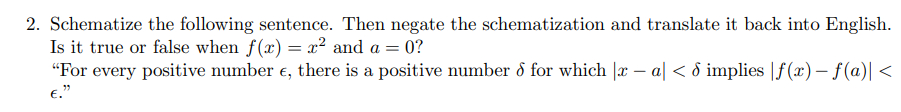 2. Schematize the following sentence. Then negate the schematization and translate it back into English. Is it true or false when $f(x) = x^2$ and $a = 0$?
"For every positive number $\epsilon$, there is a positive number $\delta$ for which $|x - a| < \delta$ implies $|f(x) - f(a)| < \epsilon$."